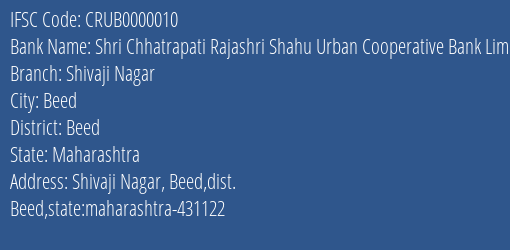 IFSC Code: CRUB0000010
Bank Name: Shri Chhatrapati Rajashri Shahu Urban Cooperative Bank Lim
Branch: Shivaji Nagar
City: Beed
District: Beed
State: Maharashtra
Address: Shivaji Nagar, Beed,dist. Beed,state:maharashtra-431122